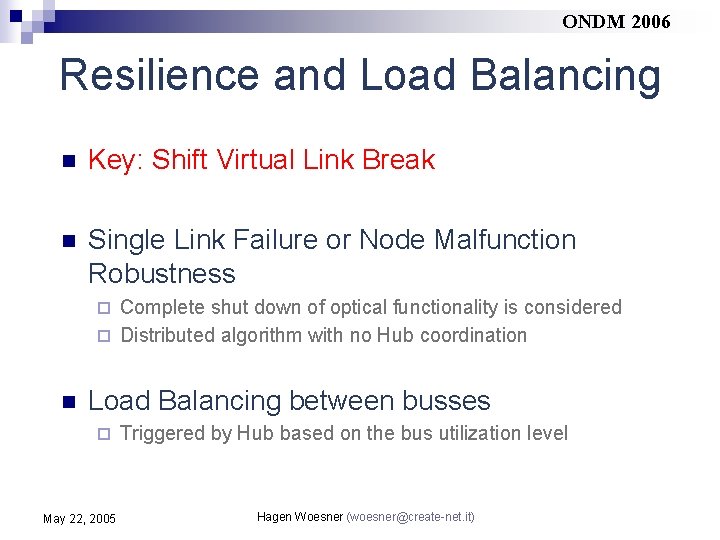 ONDM 2006

Resilience and Load Balancing

Key: Shift Virtual Link Break

Single Link Failure or Node Malfunction Robustness

Complete shut down of optical functionality is considered

Distributed algorithm with no Hub coordination

Load Balancing between busses

Triggered by Hub based on the bus utilization level

May 22, 2005

Hagen Woesner (woesner@create-net.it)